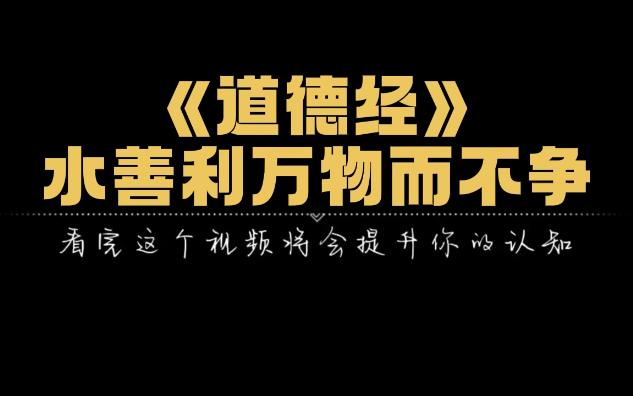 《道德经》
水善利万物而不争

看完这个视频将会提升你的认知